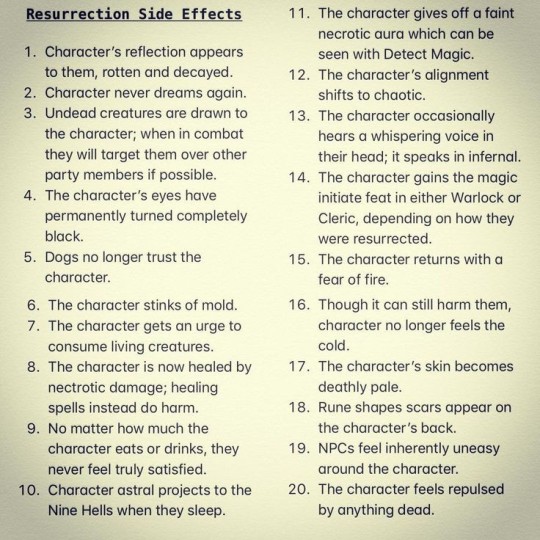 Resurrection Side Effects

1. Character's reflection appears to them, rotten and decayed.
2. Character never dreams again.
3. Undead creatures are drawn to the character; when in combat they will target them over other party members if possible.
4. The character's eyes have permanently turned completely black.
5. Dogs no longer trust the character.
6. The character stinks of mold.
7. The character gets an urge to consume living creatures.
8. The character is now healed by nectrotic damage; healing spells instead do harm.
9. No matter how much the character eats or drinks, they never feel truly satisfied.
10. Character astral projects to the Nine Hells when they sleep.
11. The character gives off a faint necrotic aura which can be seen with Detect Magic.
12. The character's alignment shifts to chaotic.
13. The character occasionally hears a whispering voice in their head; it speaks in infernal.
14. The character gains the magic initiate feat in either Warlock or Cleric, depending on how they were resurrected.
15. The character returns with a fear of fire.
16. Though it can still harm them, character no longer feels the cold.
17. The character's skin becomes deathly pale.
18. Rune shapes scars appear on the character's back.
19. NPCs feel inherently uneasy around the character.
20. The character feels repulsed by anything dead.